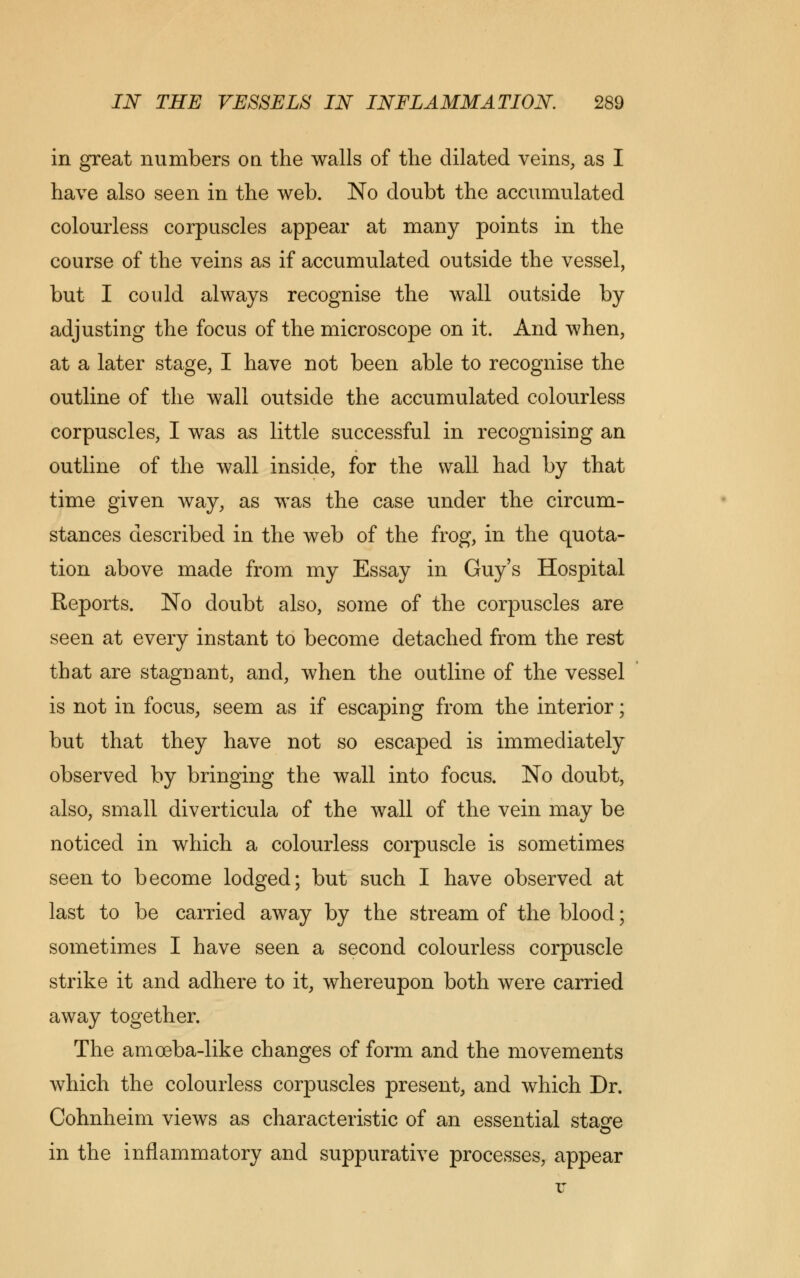 IN THE VESSELS IN INFLAMMATION. 289

in great numbers on the walls of the dilated veins, as I have also seen in the web. No doubt the accumulated colourless corpuscles appear at many points in the course of the veins as if accumulated outside the vessel, but I could always recognise the wall outside by adjusting the focus of the microscope on it. And when, at a later stage, I have not been able to recognise the outline of the wall outside the accumulated colourless corpuscles, I was as little successful in recognising an outline of the wall inside, for the wall had by that time given way, as was the case under the circumstances described in the web of the frog, in the quotation above made from my Essay in Guy's Hospital Reports. No doubt also, some of the corpuscles are seen at every instant to become detached from the rest that are stagnant, and, when the outline of the vessel is not in focus, seem as if escaping from the interior; but that they have not so escaped is immediately observed by bringing the wall into focus. No doubt, also, small diverticula of the wall of the vein may be noticed in which a colourless corpuscle is sometimes seen to become lodged; but such I have observed at last to be carried away by the stream of the blood; sometimes I have seen a second colourless corpuscle strike it and adhere to it, whereupon both were carried away together.

The amœba-like changes of form and the movements which the colourless corpuscles present, and which Dr. Cohnheim views as characteristic of an essential stage in the inflammatory and suppurative processes, appear

U